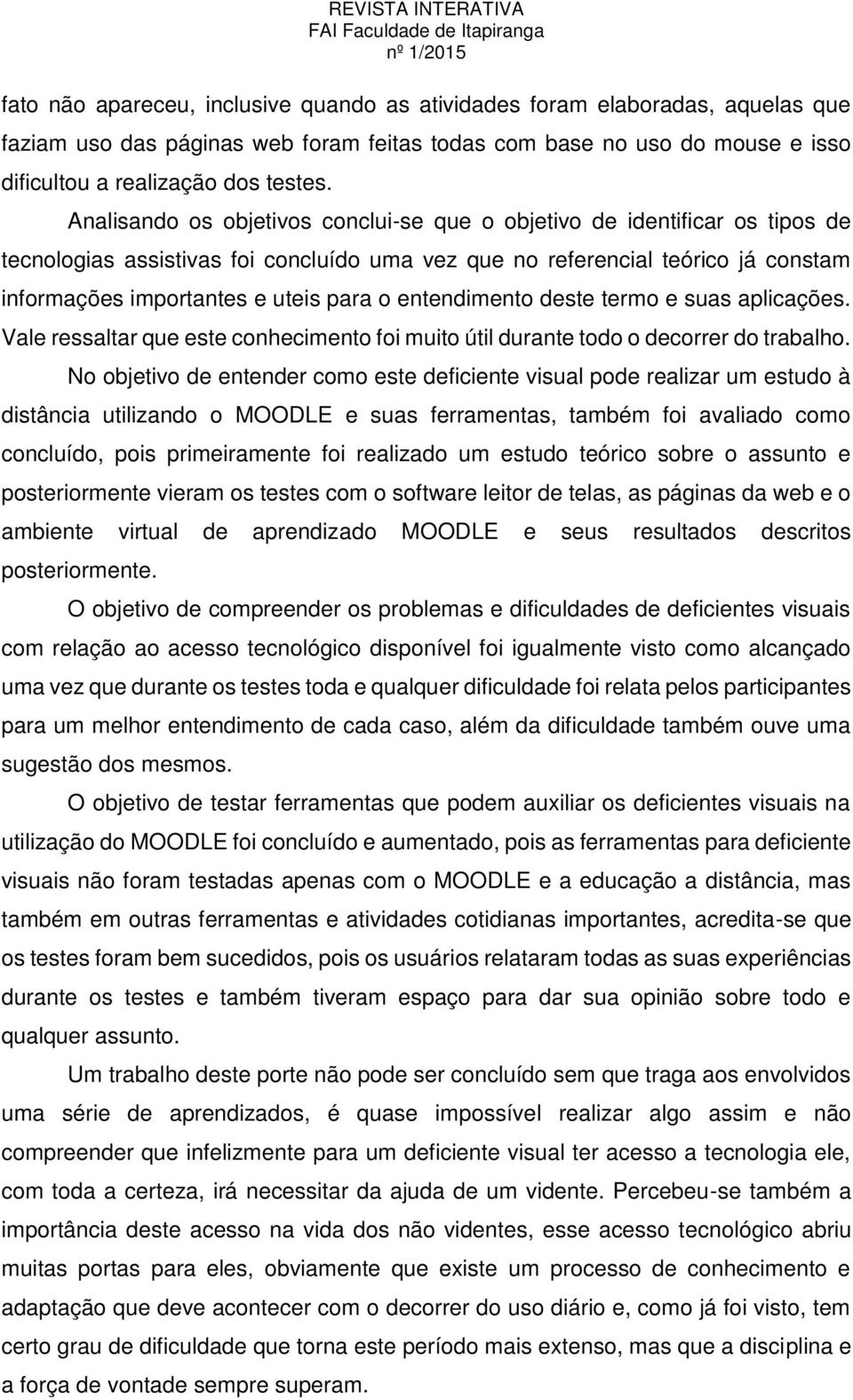 REVISTA INTERATIVA
FAI Faculdade de Itapiranga
nº 1/2015

fato não apareceu, inclusive quando as atividades foram elaboradas, aquelas que faziam uso das páginas web foram feitas todas com base no uso do mouse e isso dificultou a realização dos testes.

Analisando os objetivos conclui-se que o objetivo de identificar os tipos de tecnologias assistivas foi concluído uma vez que no referencial teórico já constam informações importantes e uteis para o entendimento deste termo e suas aplicações. Vale ressaltar que este conhecimento foi muito útil durante todo o decorrer do trabalho.

No objetivo de entender como este deficiente visual pode realizar um estudo à distância utilizando o MOODLE e suas ferramentas, também foi avaliado como concluído, pois primeiramente foi realizado um estudo teórico sobre o assunto e posteriormente vieram os testes com o software leitor de telas, as páginas da web e o ambiente virtual de aprendizado MOODLE e seus resultados descritos posteriormente.

O objetivo de compreender os problemas e dificuldades de deficientes visuais com relação ao acesso tecnológico disponível foi igualmente visto como alcançado uma vez que durante os testes toda e qualquer dificuldade foi relata pelos participantes para um melhor entendimento de cada caso, além da dificuldade também ouve uma sugestão dos mesmos.

O objetivo de testar ferramentas que podem auxiliar os deficientes visuais na utilização do MOODLE foi concluído e aumentado, pois as ferramentas para deficiente visuais não foram testadas apenas com o MOODLE e a educação a distância, mas também em outras ferramentas e atividades cotidianas importantes, acredita-se que os testes foram bem sucedidos, pois os usuários relataram todas as suas experiências durante os testes e também tiveram espaço para dar sua opinião sobre todo e qualquer assunto.

Um trabalho deste porte não pode ser concluído sem que traga aos envolvidos uma série de aprendizados, é quase impossível realizar algo assim e não compreender que infelizmente para um deficiente visual ter acesso a tecnologia ele, com toda a certeza, irá necessitar da ajuda de um vidente. Percebeu-se também a importância deste acesso na vida dos não videntes, esse acesso tecnológico abriu muitas portas para eles, obviamente que existe um processo de conhecimento e adaptação que deve acontecer com o decorrer do uso diário e, como já foi visto, tem certo grau de dificuldade que torna este período mais extenso, mas que a disciplina e a força de vontade sempre superam.